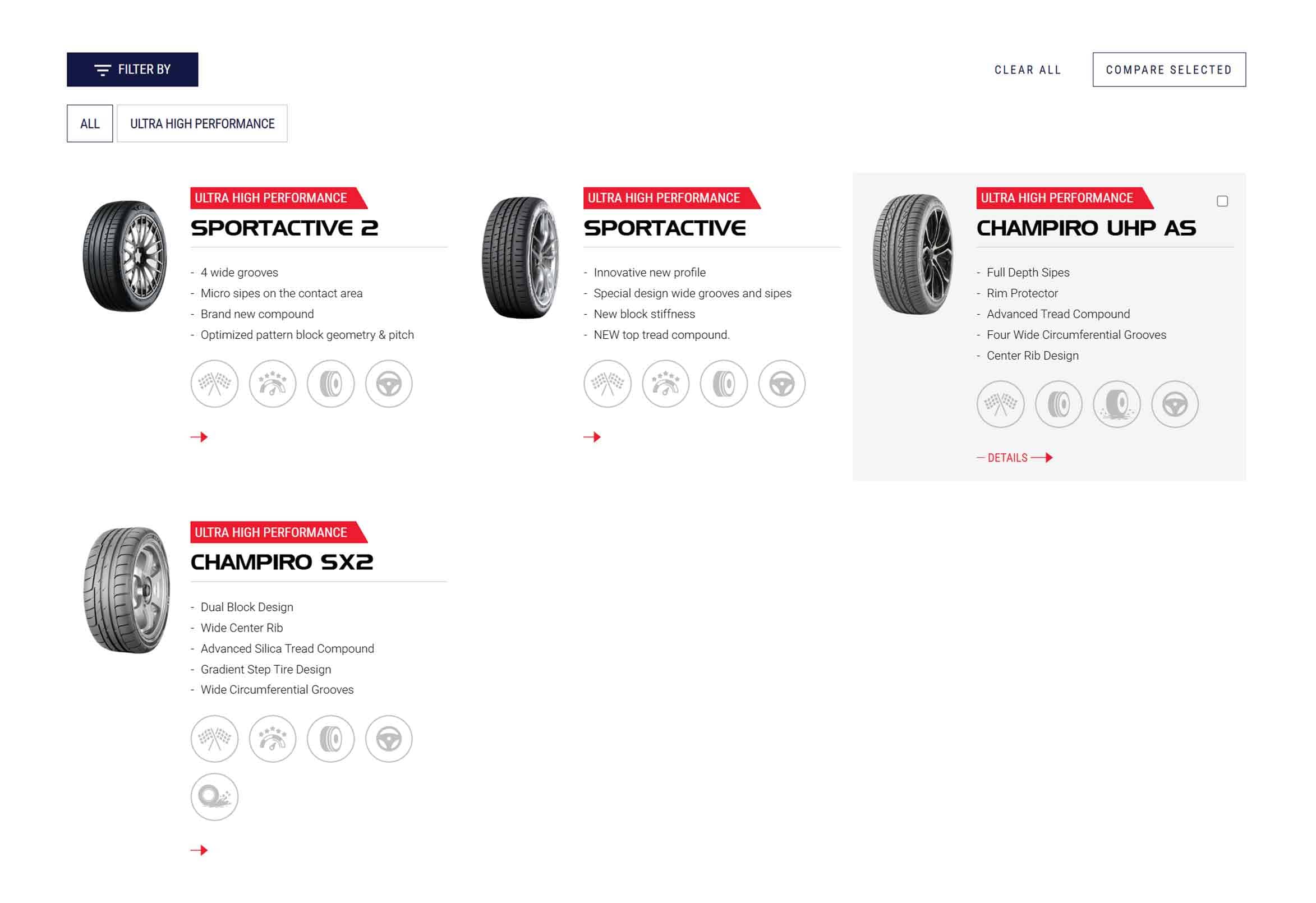 FILTER BY

CLEAR ALL

COMPARE SELECTED

ALL

ULTRA HIGH PERFORMANCE

ULTRA HIGH PERFORMANCE

SPORTACTIVE 2

- 4 wide grooves
- Micro sipes on the contact area
- Brand new compound
- Optimized pattern block geometry & pitch

ULTRA HIGH PERFORMANCE

SPORTACTIVE

- Innovative new profile
- Special design wide grooves and sipes
- New block stiffness
- NEW top tread compound.

ULTRA HIGH PERFORMANCE

CHAMPIRO UHP AS

- Full Depth Sipes
- Rim Protector
- Advanced Tread Compound
- Four Wide Circumferential Grooves
- Center Rib Design

DETAILS

ULTRA HIGH PERFORMANCE

CHAMPIRO SX2

- Dual Block Design
- Wide Center Rib
- Advanced Silica Tread Compound
- Gradient Step Tire Design
- Wide Circumferential Grooves